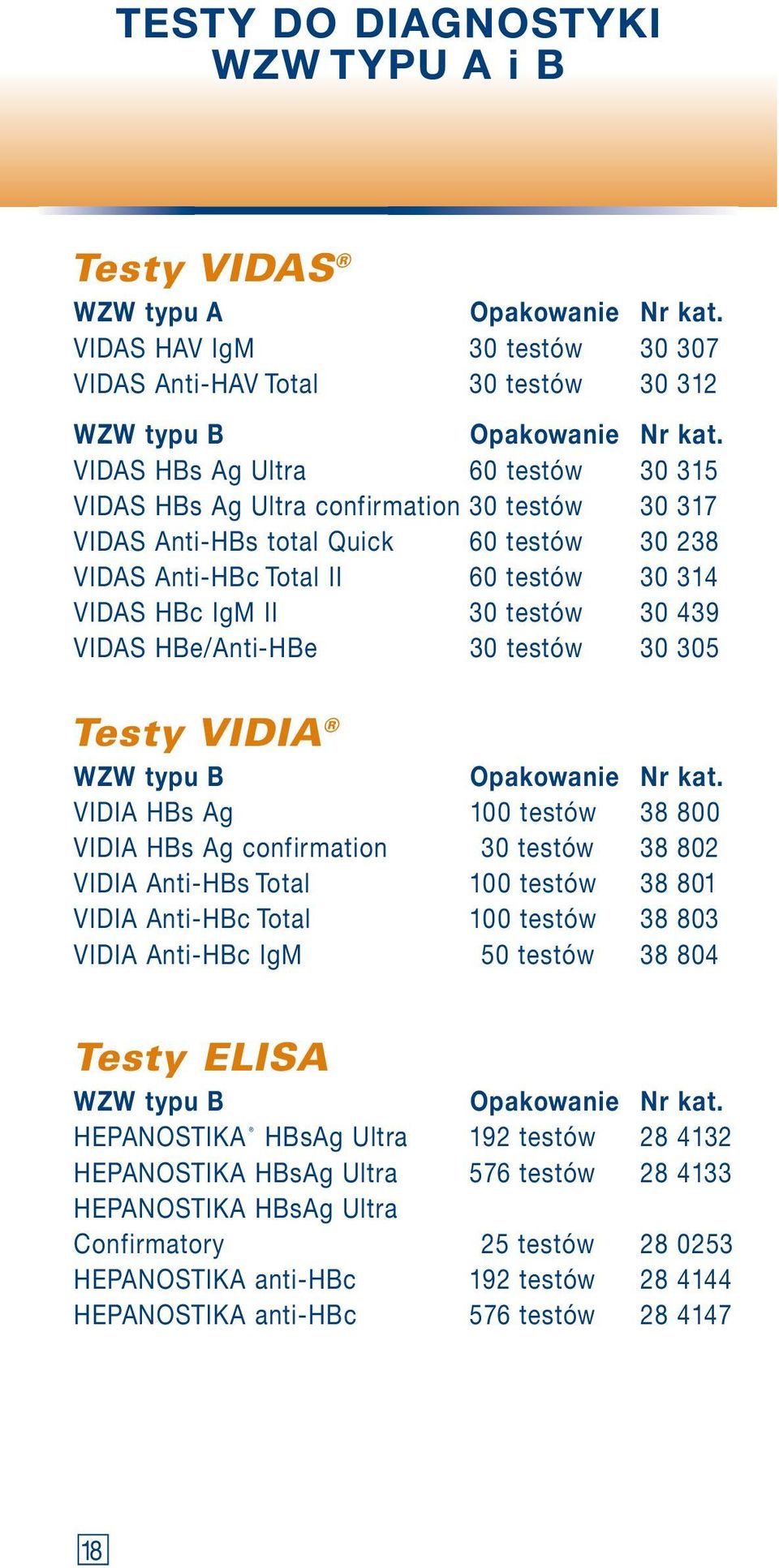 TESTY DO DIAGNOSTYKI WZW TYPU A i B

Testy VIDAS®

| WZW typu A | Opakowanie | Nr kat. |
|---|---|---|
| VIDAS HAV IgM | 30 testów | 30 307 |
| VIDAS Anti-HAV Total | 30 testów | 30 312 |

| WZW typu B | Opakowanie | Nr kat. |
|---|---|---|
| VIDAS HBs Ag Ultra | 60 testów | 30 315 |
| VIDAS HBs Ag Ultra confirmation | 30 testów | 30 317 |
| VIDAS Anti-HBs total Quick | 60 testów | 30 238 |
| VIDAS Anti-HBc Total II | 60 testów | 30 314 |
| VIDAS HBc IgM II | 30 testów | 30 439 |
| VIDAS HBe/Anti-HBe | 30 testów | 30 305 |

Testy VIDIA®

| WZW typu B | Opakowanie | Nr kat. |
|---|---|---|
| VIDIA HBs Ag | 100 testów | 38 800 |
| VIDIA HBs Ag confirmation | 30 testów | 38 802 |
| VIDIA Anti-HBs Total | 100 testów | 38 801 |
| VIDIA Anti-HBc Total | 100 testów | 38 803 |
| VIDIA Anti-HBc IgM | 50 testów | 38 804 |

Testy ELISA

| WZW typu B | Opakowanie | Nr kat. |
|---|---|---|
| HEPANOSTIKA® HBsAg Ultra | 192 testów | 28 4132 |
| HEPANOSTIKA HBsAg Ultra | 576 testów | 28 4133 |
| HEPANOSTIKA HBsAg Ultra Confirmatory | 25 testów | 28 0253 |
| HEPANOSTIKA anti-HBc | 192 testów | 28 4144 |
| HEPANOSTIKA anti-HBc | 576 testów | 28 4147 |

18